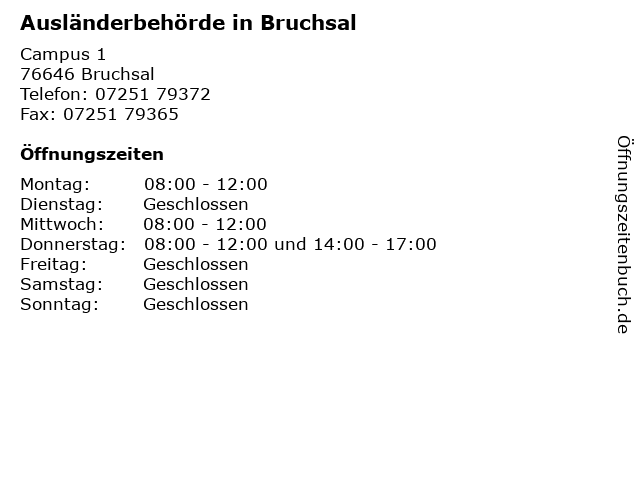 Ausländerbehörde in Bruchsal

Campus 1
76646 Bruchsal
Telefon: 07251 79372
Fax: 07251 79365

Öffnungszeiten

Montag: 08:00 - 12:00
Dienstag: Geschlossen
Mittwoch: 08:00 - 12:00
Donnerstag: 08:00 - 12:00 und 14:00 - 17:00
Freitag: Geschlossen
Samstag: Geschlossen
Sonntag: Geschlossen

Öffnungszeitenbuch.de